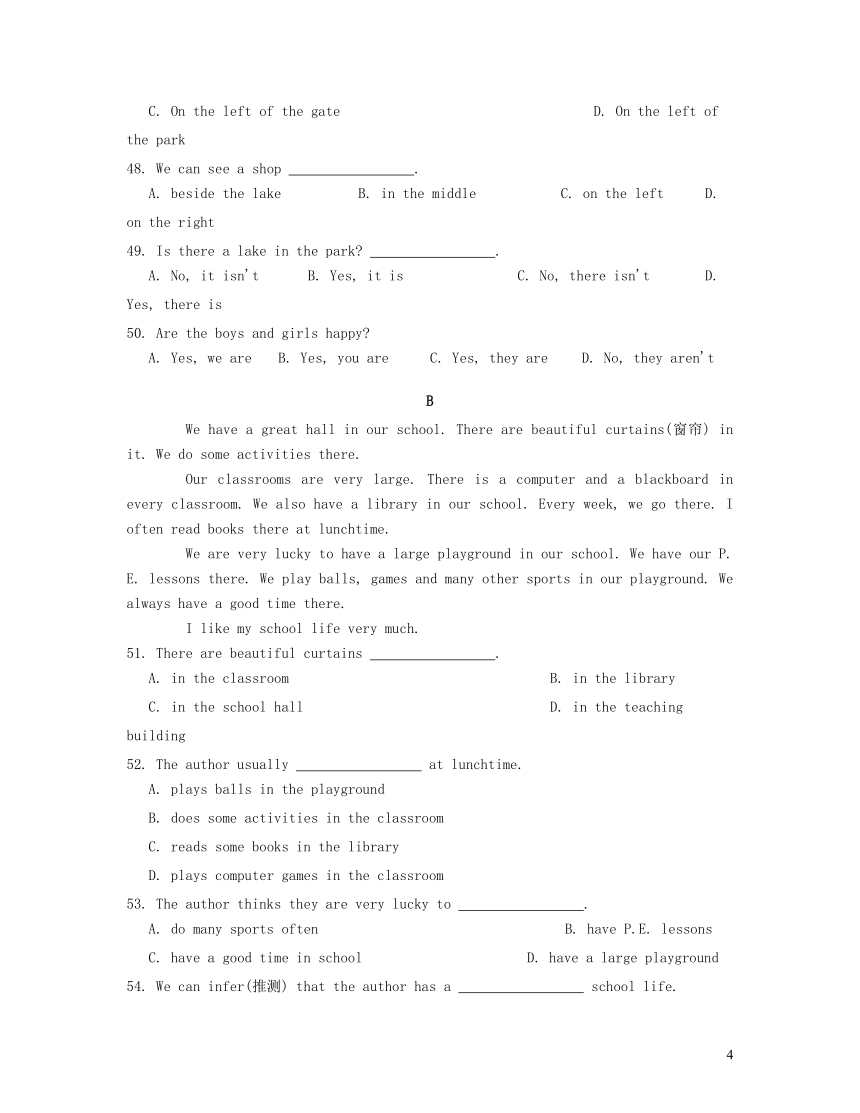 C. On the left of the gate D. On the left of the park

48. We can see a shop ________________.

A. beside the lake B. in the middle C. on the left D. on the right

49. Is there a lake in the park? ________________.

A. No, it isn't B. Yes, it is C. No, there isn't D. Yes, there is

50. Are the boys and girls happy?

A. Yes, we are B. Yes, you are C. Yes, they are D. No, they aren't

B

We have a great hall in our school. There are beautiful curtains(窗帘) in it. We do some activities there.

Our classrooms are very large. There is a computer and a blackboard in every classroom. We also have a library in our school. Every week, we go there. I often read books there at lunchtime.

We are very lucky to have a large playground in our school. We have our P. E. lessons there. We play balls, games and many other sports in our playground. We always have a good time there.

I like my school life very much.

51. There are beautiful curtains ________________.

A. in the classroom B. in the library

C. in the school hall D. in the teaching building

52. The author usually ________________ at lunchtime.

A. plays balls in the playground

B. does some activities in the classroom

C. reads some books in the library

D. plays computer games in the classroom

53. The author thinks they are very lucky to ________________.

A. do many sports often B. have P.E. lessons

C. have a good time in school D. have a large playground

54. We can infer(推测) that the author has a ________________ school life.

4